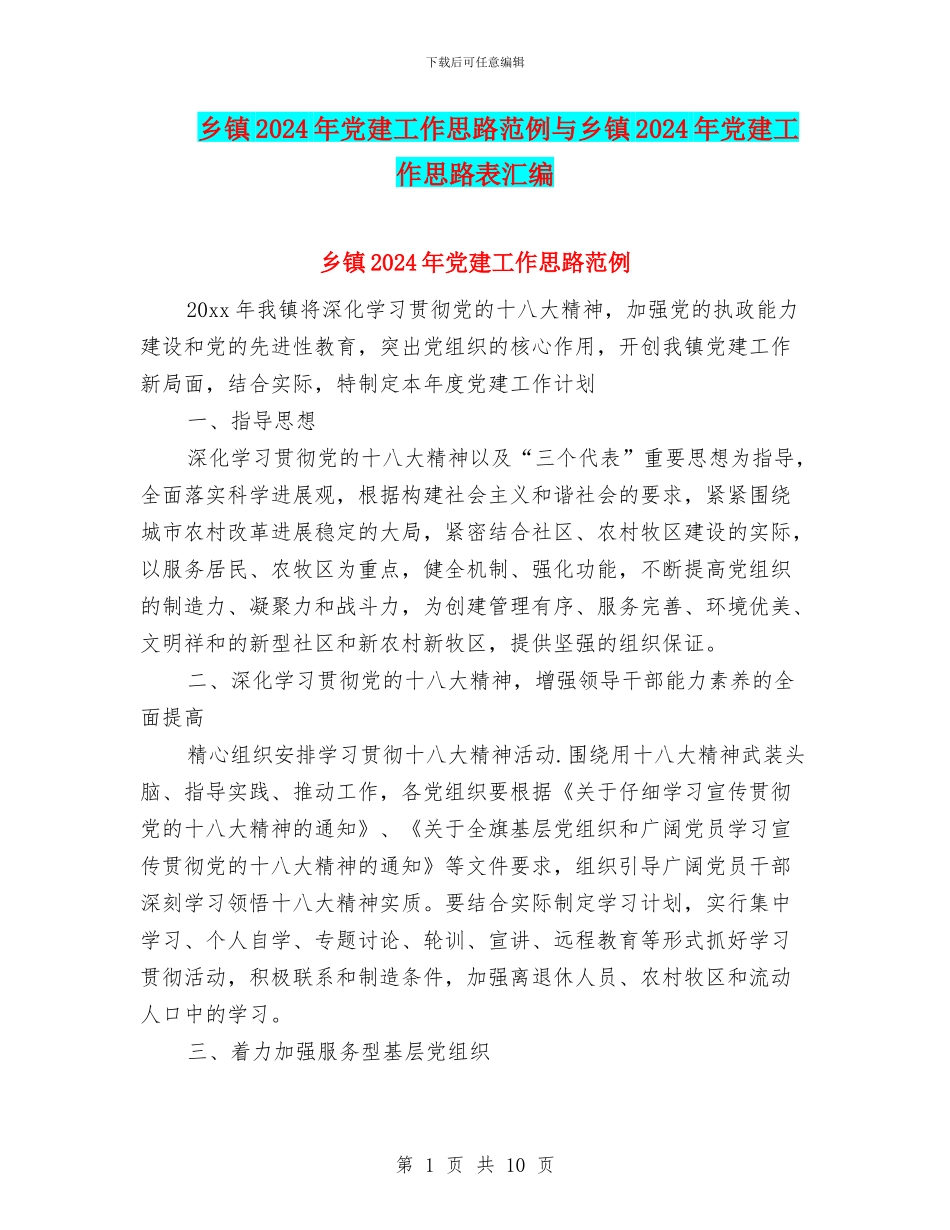 下载后可任意编辑

乡镇2024年党建工作思路范例与乡镇2024年党建工作思路表汇编

乡镇2024年党建工作思路范例

20xx年我镇将深化学习贯彻党的十八大精神，加强党的执政能力建设和党的先进性教育，突出党组织的核心作用，开创我镇党建工作新局面，结合实际，特制定本年度党建工作计划

一、指导思想

深化学习贯彻党的十八大精神以及“三个代表”重要思想为指导，全面落实科学进展观，根据构建社会主义和谐社会的要求，紧紧围绕城市农村改革进展稳定的大局，紧密结合社区、农村牧区建设的实际，以服务居民、农牧区为重点，健全机制、强化功能，不断提高党组织的制造力、凝聚力和战斗力，为创建管理有序、服务完善、环境优美、文明祥和的新型社区和新农村新牧区，提供坚强的组织保证。

二、深化学习贯彻党的十八大精神，增强领导干部能力素养的全面提高

精心组织安排学习贯彻十八大精神活动.围绕用十八大精神武装头脑、指导实践、推动工作，各党组织要根据《关于仔细学习宣传贯彻党的十八大精神的通知》、《关于全旗基层党组织和广阔党员学习宣传贯彻党的十八大精神的通知》等文件要求，组织引导广阔党员干部深刻学习领悟十八大精神实质。要结合实际制定学习计划，实行集中学习、个人自学、专题讨论、轮训、宣讲、远程教育等形式抓好学习贯彻活动，积极联系和制造条件，加强离退休人员、农村牧区和流动人口中的学习。

三、着力加强服务型基层党组织

第 1 页 共 10 页